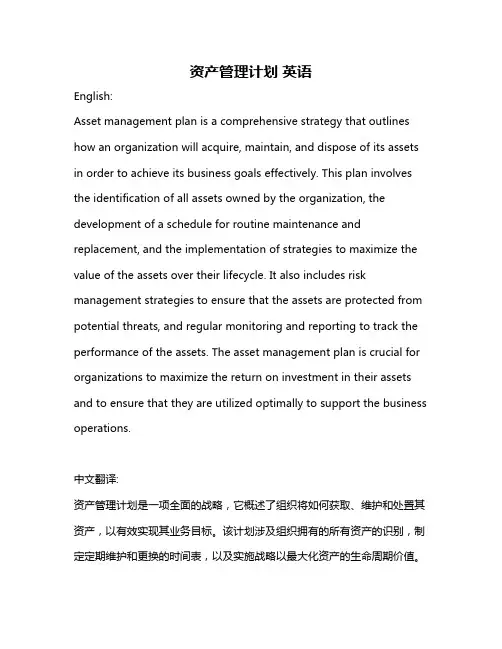 资产管理计划 英语

English:

Asset management plan is a comprehensive strategy that outlines how an organization will acquire, maintain, and dispose of its assets in order to achieve its business goals effectively. This plan involves the identification of all assets owned by the organization, the development of a schedule for routine maintenance and replacement, and the implementation of strategies to maximize the value of the assets over their lifecycle. It also includes risk management strategies to ensure that the assets are protected from potential threats, and regular monitoring and reporting to track the performance of the assets. The asset management plan is crucial for organizations to maximize the return on investment in their assets and to ensure that they are utilized optimally to support the business operations.

中文翻译:

资产管理计划是一项全面的战略，它概述了组织将如何获取、维护和处置其资产，以有效实现其业务目标。该计划涉及组织拥有的所有资产的识别，制定定期维护和更换的时间表，以及实施战略以最大化资产的生命周期价值。